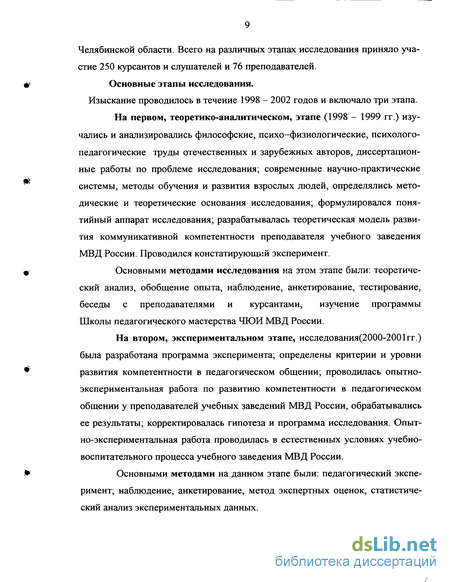 9

Челябинской области. Всего на различных этапах исследования приняло участие 250 курсантов и слушателей и 76 преподавателей.

Основные этапы исследования.

Изыскание проводилось в течение 1998 – 2002 годов и включало три этапа.

На первом, теоретико-аналитическом, этапе (1998 – 1999 гг.) изучались и анализировались философские, психо-физиологические, психолого-педагогические труды отечественных и зарубежных авторов, диссертационные работы по проблеме исследования; современные научно-практические системы, методы обучения и развития взрослых людей, определялись методические и теоретические основания исследования; формулировался понятийный аппарат исследования; разрабатывалась теоретическая модель развития коммуникативной компетентности преподавателя учебного заведения МВД России. Проводился констатирующий эксперимент.

Основными методами исследования на этом этапе были: теоретический анализ, обобщение опыта, наблюдение, анкетирование, тестирование, беседы с преподавателями и курсантами, изучение программы Школы педагогического мастерства ЧЮИ МВД России.

На втором, экспериментальном этапе, исследования(2000-2001гг.) была разработана программа эксперимента; определены критерии и уровни развития компетентности в педагогическом общении; проводилась опытно-экспериментальная работа по развитию компетентности в педагогическом общении у преподавателей учебных заведений МВД России, обрабатывались ее результаты; корректировалась гипотеза и программа исследования. Опытно-экспериментальная работа проводилась в естественных условиях учебно-воспитательного процесса учебного заведения МВД России.

Основными методами на данном этапе были: педагогический эксперимент; наблюдение, анкетирование, метод экспертных оценок, статистический анализ экспериментальных данных.

dsLib.net
библиотека диссертаций